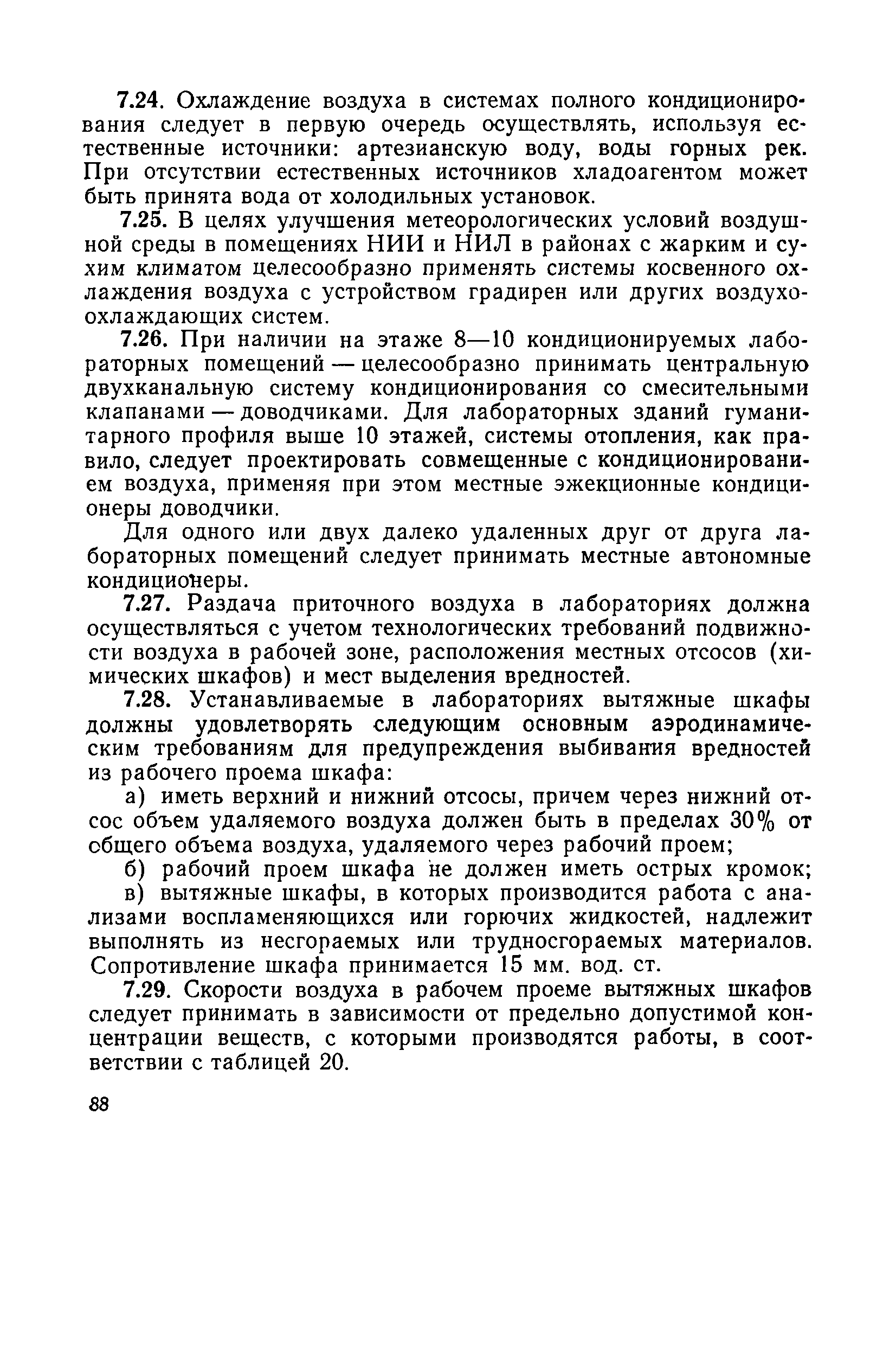 7.24. Охлаждение воздуха в системах полного кондиционирования следует в первую очередь осуществлять, используя естественные источники: артезианскую воду, воды горных рек. При отсутствии естественных источников хладоагентом может быть принята вода от холодильных установок.

7.25. В целях улучшения метеорологических условий воздушной среды в помещениях НИИ и НИЛ в районах с жарким и сухим климатом целесообразно применять системы косвенного охлаждения воздуха с устройством градирен или других воздухоохлаждающих систем.

7.26. При наличии на этаже 8—10 кондиционируемых лабораторных помещений — целесообразно принимать центральную двухканальную систему кондиционирования со смесительными клапанами — доводчиками. Для лабораторных зданий гуманитарного профиля выше 10 этажей, системы отопления, как правило, следует проектировать совмещенные с кондиционированием воздуха, применяя при этом местные эжекционные кондиционеры доводчики.

Для одного или двух далеко удаленных друг от друга лабораторных помещений следует принимать местные автономные кондиционеры.

7.27. Раздача приточного воздуха в лабораториях должна осуществляться с учетом технологических требований подвижности воздуха в рабочей зоне, расположения местных отсосов (химических шкафов) и мест выделения вредностей.

7.28. Устанавливаемые в лабораториях вытяжные шкафы должны удовлетворять следующим основным аэродинамическим требованиям для предупреждения выбивания вредностей из рабочего проема шкафа:

а) иметь верхний и нижний отсосы, причем через нижний отсос объем удаляемого воздуха должен быть в пределах 30% от общего объема воздуха, удаляемого через рабочий проем;

б) рабочий проем шкафа не должен иметь острых кромок;

в) вытяжные шкафы, в которых производится работа с анализами воспламеняющихся или горючих жидкостей, надлежит выполнять из несгораемых или трудносгораемых материалов. Сопротивление шкафа принимается 15 мм. вод. ст.

7.29. Скорости воздуха в рабочем проеме вытяжных шкафов следует принимать в зависимости от предельно допустимой концентрации веществ, с которыми производятся работы, в соответствии с таблицей 20.

88